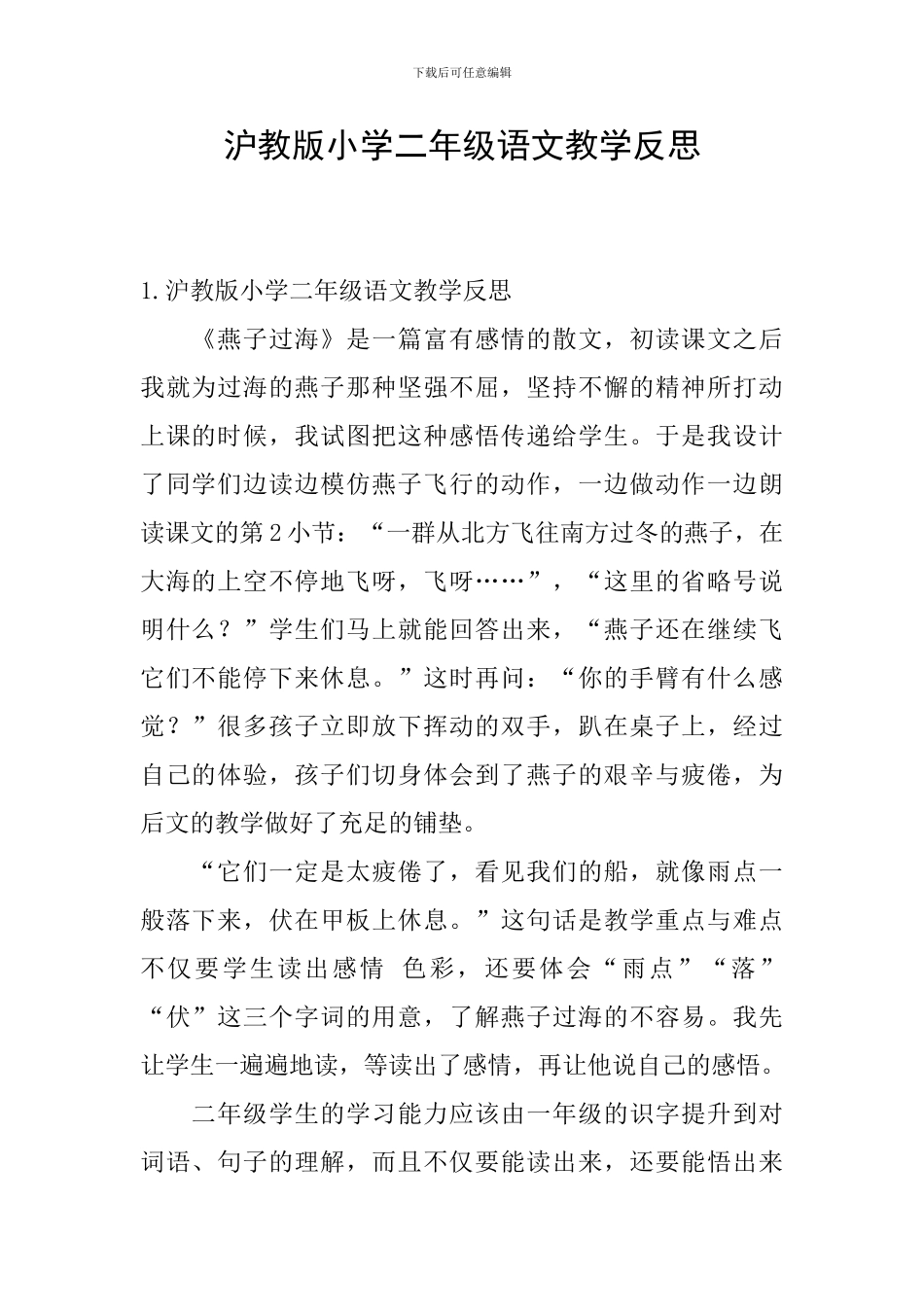 下载后可任意编辑

沪教版小学二年级语文教学反思

1.沪教版小学二年级语文教学反思

《燕子过海》是一篇富有感情的散文，初读课文之后我就为过海的燕子那种坚强不屈，坚持不懈的精神所打动上课的时候，我试图把这种感悟传递给学生。于是我设计了同学们边读边模仿燕子飞行的动作，一边做动作一边朗读课文的第2小节：“一群从北方飞往南方过冬的燕子，在大海的上空不停地飞呀，飞呀……”，“这里的省略号说明什么？”学生们马上就能回答出来，“燕子还在继续飞它们不能停下来休息。”这时再问：“你的手臂有什么感觉？”很多孩子立即放下挥动的双手，趴在桌子上，经过自己的体验，孩子们切身体会到了燕子的艰辛与疲倦，为后文的教学做好了充足的铺垫。

“它们一定是太疲倦了，看见我们的船，就像雨点一般落下来，伏在甲板上休息。”这句话是教学重点与难点不仅要学生读出感情 色彩，还要体会“雨点”“落”“伏”这三个字词的用意，了解燕子过海的不容易。我先让学生一遍遍地读，等读出了感情，再让他说自己的感悟。

二年级学生的学习能力应该由一年级的识字提升到对词语、句子的理解，而且不仅要能读出来，还要能悟出来